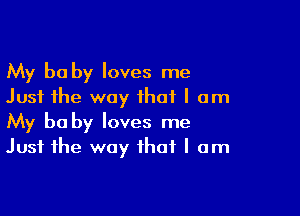 My baby loves me
Just the way that I am
My baby loves me
Just the way that I am